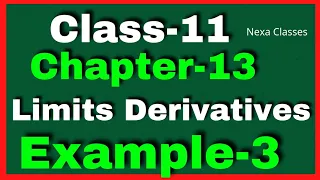 Class-11
Nexa Classes
Chapter-13
Limits Derivatives
Example-3